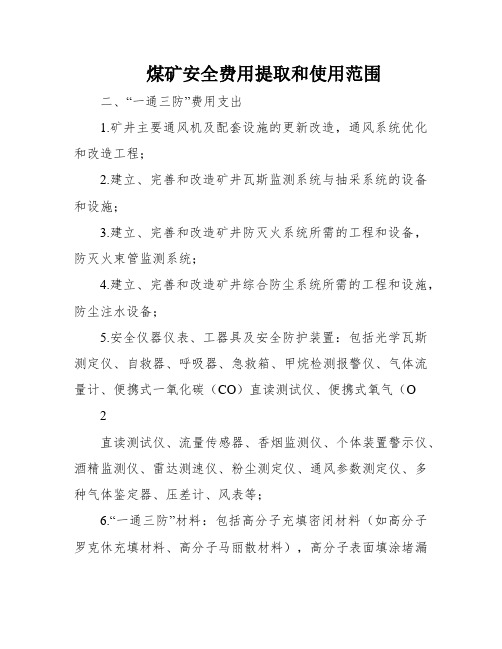 煤矿安全费用提取和使用范围

二、“一通三防”费用支出

1.矿井主要通风机及配套设施的更新改造，通风系统优化和改造工程；

2.建立、完善和改造矿井瓦斯监测系统与抽采系统的设备和设施；

3.建立、完善和改造矿井防灭火系统所需的工程和设备，防灭火束管监测系统；

4.建立、完善和改造矿井综合防尘系统所需的工程和设施，防尘注水设备；

5.安全仪器仪表、工器具及安全防护装置：包括光学瓦斯测定仪、自救器、呼吸器、急救箱、甲烷检测报警仪、气体流量计、便携式一氧化碳（CO）直读测试仪、便携式氧气（O

2

直读测试仪、流量传感器、香烟监测仪、个体装置警示仪、酒精监测仪、雷达测速仪、粉尘测定仪、通风参数测定仪、多种气体鉴定器、压差计、风表等；

6.“一通三防”材料：包括高分子充填密闭材料（如高分子罗克休充填材料、高分子马丽散材料），高分子表面填涂堵漏